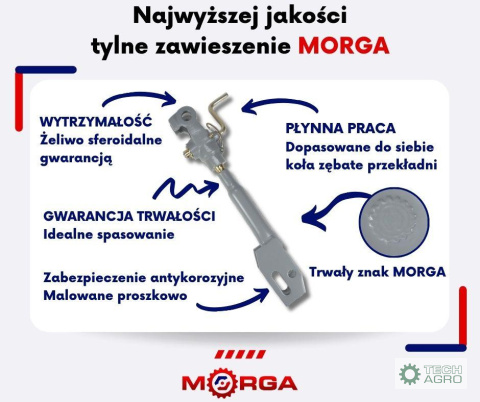 Najwyższej jakości tylne zawieszenie MORGA

WYTRZYMAŁOŚĆ
Żeliwo sferoidalne gwarancją

PŁYNNA PRACA
Dopasowane do siebie koła zębate przekładni

GWARANCJA TRWAŁOŚCI
Idealne spasowanie

Trwały znak MORGA

Zabezpieczenie antykorozyjne
Malowane proszkowo

MORGA

TECH AGRO